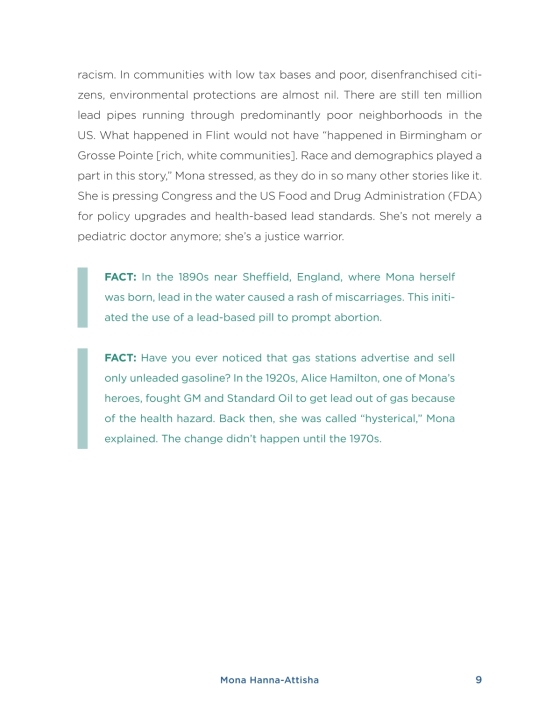 racism. In communities with low tax bases and poor, disenfranchised citizens, environmental protections are almost nil. There are still ten million lead pipes running through predominantly poor neighborhoods in the US. What happened in Flint would not have "happened in Birmingham or Grosse Pointe [rich, white communities]. Race and demographics played a part in this story," Mona stressed, as they do in so many other stories like it. She is pressing Congress and the US Food and Drug Administration (FDA) for policy upgrades and health-based lead standards. She's not merely a pediatric doctor anymore; she's a justice warrior.

FACT: In the 1890s near Sheffield, England, where Mona herself was born, lead in the water caused a rash of miscarriages. This initiated the use of a lead-based pill to prompt abortion.

FACT: Have you ever noticed that gas stations advertise and sell only unleaded gasoline? In the 1920s, Alice Hamilton, one of Mona's heroes, fought GM and Standard Oil to get lead out of gas because of the health hazard. Back then, she was called "hysterical," Mona explained. The change didn't happen until the 1970s.

Mona Hanna-Attisha 9